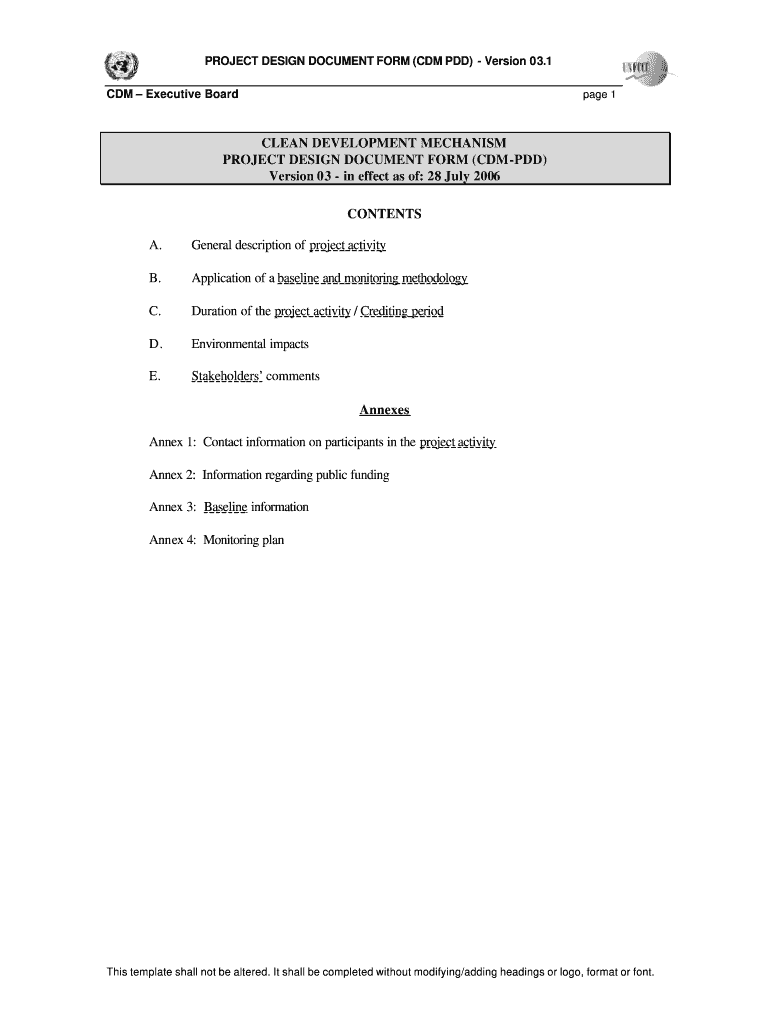 PROJECT DESIGN DOCUMENT FORM (CDM PDD) - Version 03.1

UNFCCC

CDM – Executive Board

page 1

CLEAN DEVELOPMENT MECHANISM
PROJECT DESIGN DOCUMENT FORM (CDM-PDD)
Version 03 - in effect as of: 28 July 2006

CONTENTS

A. General description of project activity

B. Application of a baseline and monitoring methodology

C. Duration of the project activity / Crediting period

D. Environmental impacts

E. Stakeholders' comments

Annexes

Annex 1: Contact information on participants in the project activity

Annex 2: Information regarding public funding

Annex 3: Baseline information

Annex 4: Monitoring plan

This template shall not be altered. It shall be completed without modifying/adding headings or logo, format or font.